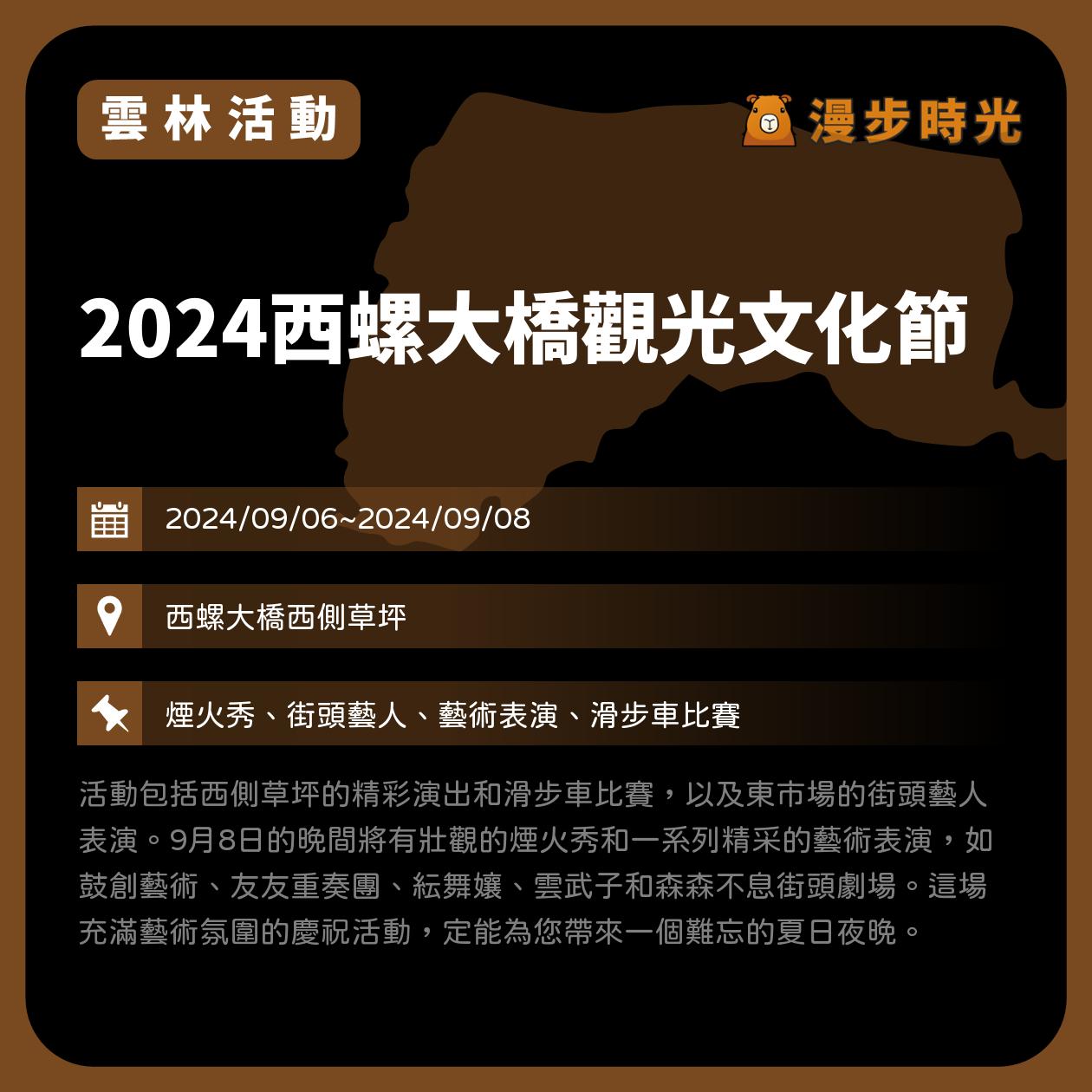 雲林活動

漫步時光

2024西螺大橋觀光文化節

2024/09/06~2024/09/08

西螺大橋西側草坪

煙火秀、街頭藝人、藝術表演、滑步車比賽

活動包括西側草坪的精彩演出和滑步車比賽，以及東市場的街頭藝人表演。9月8日的晚間將有壯觀的煙火秀和一系列精采的藝術表演，如鼓創藝術、友友重奏團、紜舞孃、雲武子和森森不息街頭劇場。這場充滿藝術氛圍的慶祝活動，定能為您帶來一個難忘的夏日夜晚。